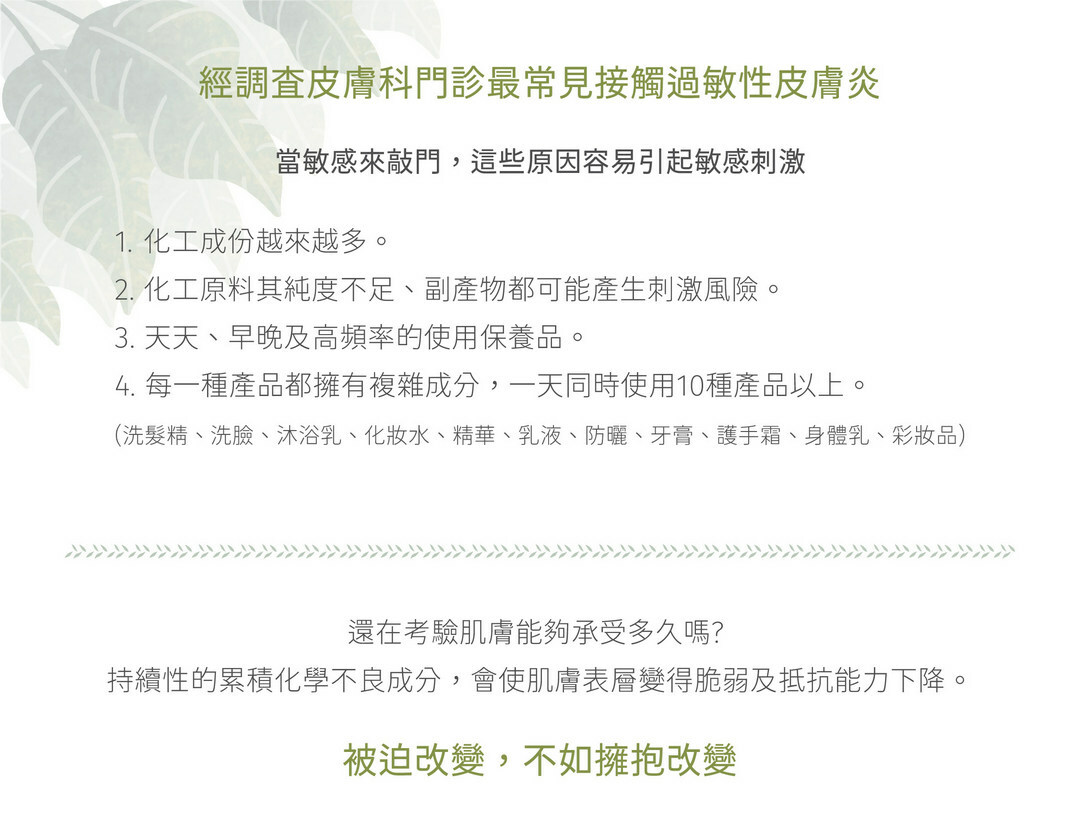 經調查皮膚科門診最常見接觸過敏性皮膚炎

當敏感來敲門，這些原因容易引起敏感刺激

1.化工成份越來越多。
2.化工原料其純度不足、副產物都可能產生刺激風險。
3.天天、早晚及高頻率的使用保養品。
4.每一種產品都擁有複雜成分，一天同時使用10種產品以上。
(洗髮精、洗臉、沐浴乳、化妝水、精華、乳液、防曬、牙膏、護手霜、身體乳、彩妝品)

還在考驗肌膚能夠承受多久嗎?
持續性的累積化學不良成分，會使肌膚表層變得脆弱及抵抗能力下降。

被迫改變，不如擁抱改變